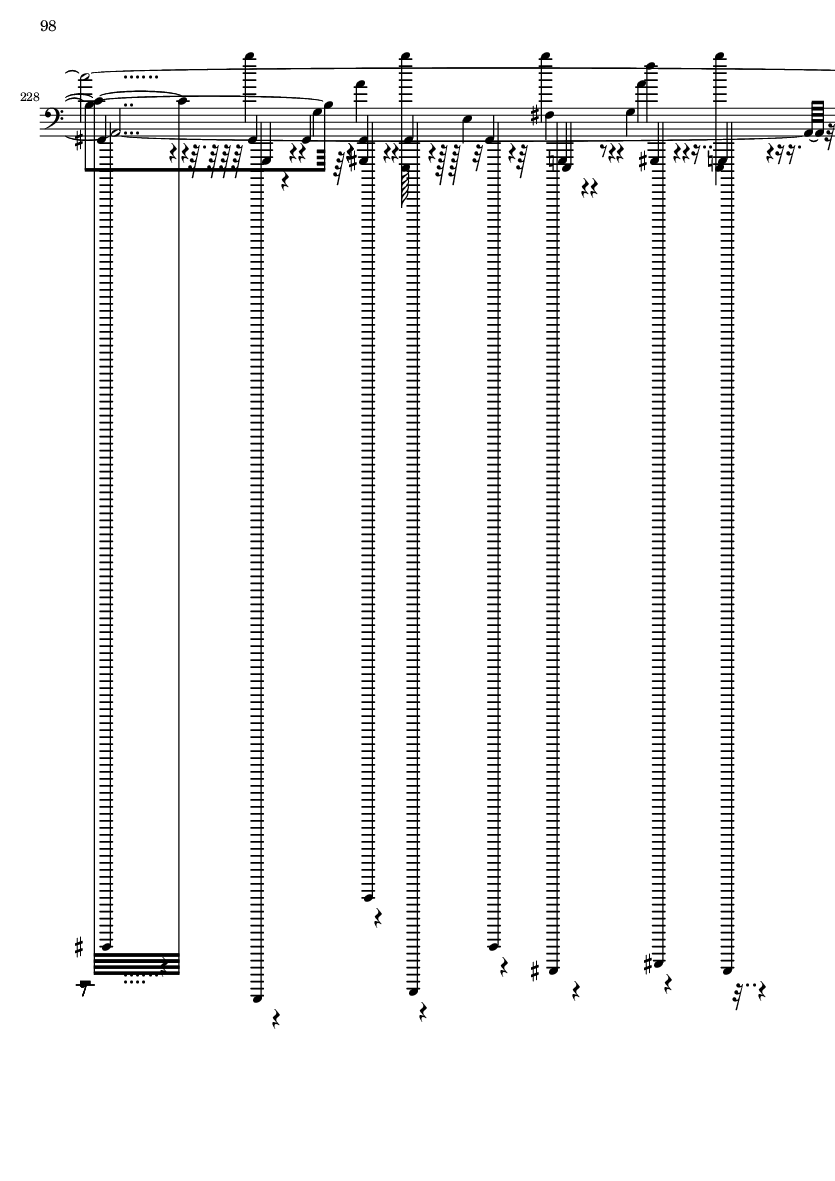 98

228